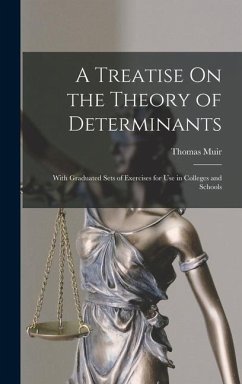 A Treatise On the Theory of Determinants

Thomas Muir

With Graduated Sets of Exercises for Use in Colleges and Schools